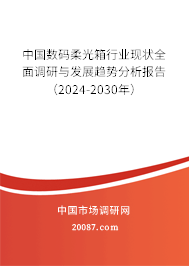 中国数码柔光箱行业现状全面调研与发展趋势分析报告（2024-2030年）

中国市场调研网

20087.com